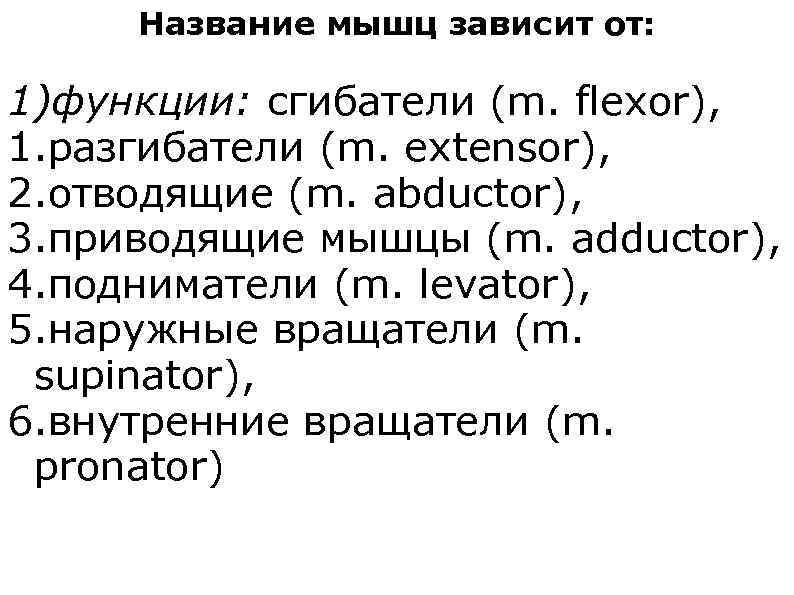 Название мышц зависит от:

1)функции: сгибатели (m. flexor),
1.разгибатели (m. extensor),
2.отводящие (m. abductor),
3.приводящие мышцы (m. adductor),
4.подниматели (m. levator),
5.наружные вращатели (m. supinator),
6.внутренние вращатели (m. pronator)